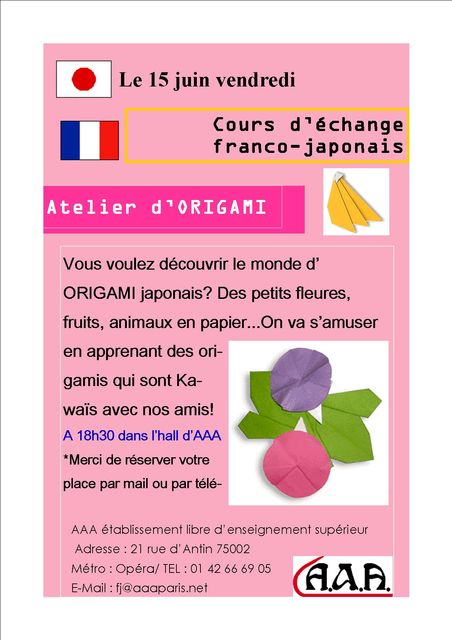 Le 15 juin vendredi

Cours d'échange franco-japonais

Atelier d'ORIGAMI

Vous voulez découvrir le monde d' ORIGAMI japonais? Des petits fleures, fruits, animaux en papier...On va s'amuser en apprenant des origamis qui sont Kawaïs avec nos amis!

A 18h30 dans l'hall d'AAA

*Merci de réserver votre place par mail ou par télé-

AAA établissement libre d'enseignement supérieur
Adresse : 21 rue d'Antin 75002
Métro : Opéra/ TEL : 01 42 66 69 05
E-Mail : fj@aaaparis.net

A.A.A.